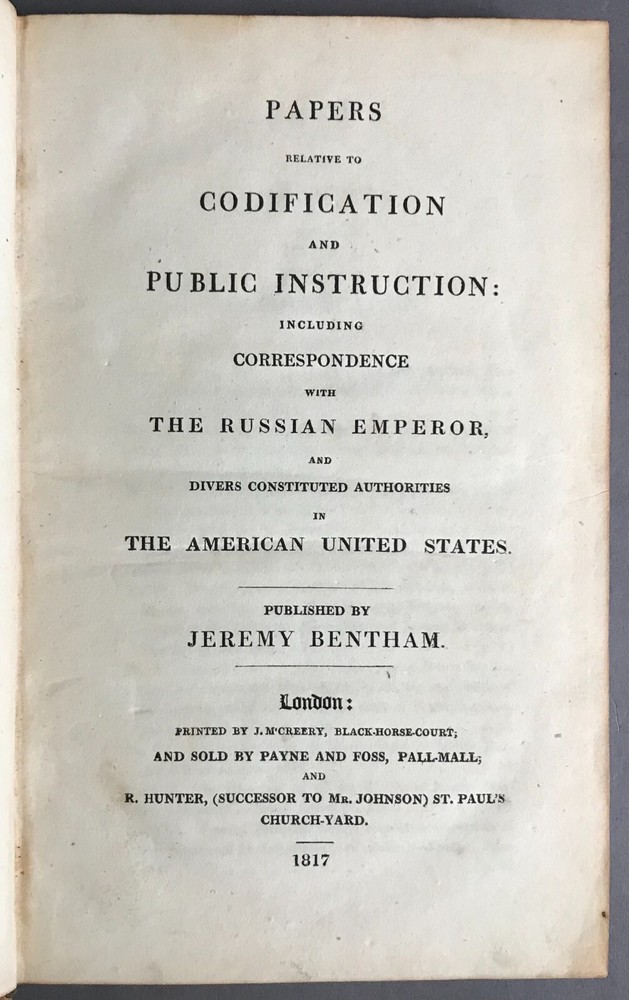 PAPERS

RELATIVE TO

CODIFICATION

AND

PUBLIC INSTRUCTION:

INCLUDING

CORRESPONDENCE

WITH

THE RUSSIAN EMPEROR,

AND

DIVERS CONSTITUTED AUTHORITIES

IN

THE AMERICAN UNITED STATES.

PUBLISHED BY

JEREMY BENTHAM.

London:

PRINTED BY J. M'CREERY, BLACK-HORSE-COURT;

AND SOLD BY PAYNE AND FOSS, PALL-MALL;

AND

R. HUNTER, (SUCCESSOR TO MR. JOHNSON) ST. PAUL'S CHURCH-YARD.

1817